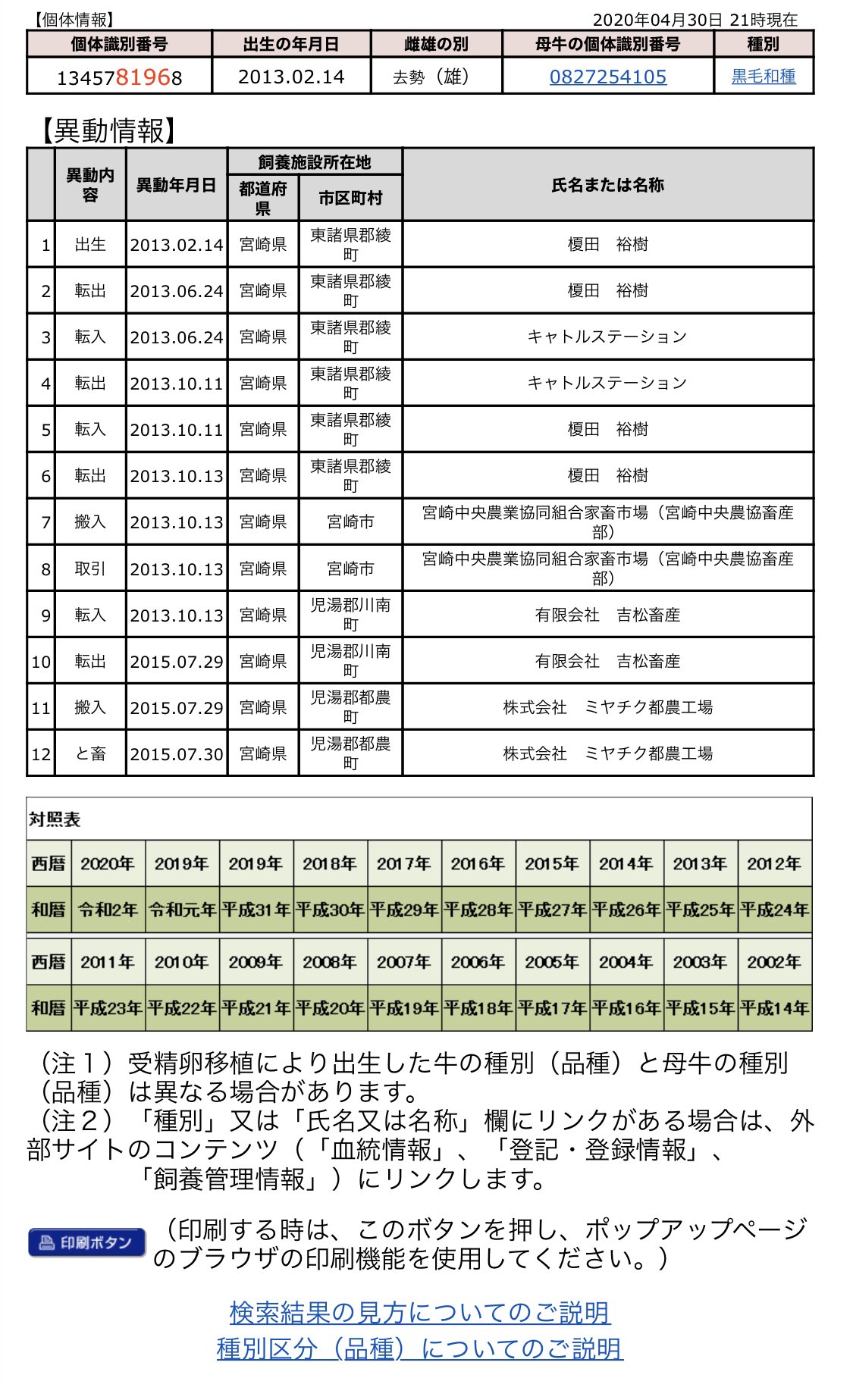 【個体情報】　2020年04月30日 21時現在

| 個体識別番号 | 出生の年月日 | 雌雄の別 | 母牛の個体識別番号 | 種別 |
|---|---|---|---|---|
| 1345781968 | 2013.02.14 | 去勢（雄） | 0827254105 | 黒毛和種 |

【異動情報】

| | 異動内容 | 異動年月日 | 飼養施設所在地 都道府県 | 飼養施設所在地 市区町村 | 氏名または名称 |
|---|---|---|---|---|---|
| 1 | 出生 | 2013.02.14 | 宮崎県 | 東諸県郡綾町 | 榎田　裕樹 |
| 2 | 転出 | 2013.06.24 | 宮崎県 | 東諸県郡綾町 | 榎田　裕樹 |
| 3 | 転入 | 2013.06.24 | 宮崎県 | 東諸県郡綾町 | キャトルステーション |
| 4 | 転出 | 2013.10.11 | 宮崎県 | 東諸県郡綾町 | キャトルステーション |
| 5 | 転入 | 2013.10.11 | 宮崎県 | 東諸県郡綾町 | 榎田　裕樹 |
| 6 | 転出 | 2013.10.13 | 宮崎県 | 東諸県郡綾町 | 榎田　裕樹 |
| 7 | 搬入 | 2013.10.13 | 宮崎県 | 宮崎市 | 宮崎中央農業協同組合家畜市場（宮崎中央農協畜産部） |
| 8 | 取引 | 2013.10.13 | 宮崎県 | 宮崎市 | 宮崎中央農業協同組合家畜市場（宮崎中央農協畜産部） |
| 9 | 転入 | 2013.10.13 | 宮崎県 | 児湯郡川南町 | 有限会社　吉松畜産 |
| 10 | 転出 | 2015.07.29 | 宮崎県 | 児湯郡川南町 | 有限会社　吉松畜産 |
| 11 | 搬入 | 2015.07.29 | 宮崎県 | 児湯郡都農町 | 株式会社　ミヤチク都農工場 |
| 12 | と畜 | 2015.07.30 | 宮崎県 | 児湯郡都農町 | 株式会社　ミヤチク都農工場 |

対照表

| 西暦 | 2020年 | 2019年 | 2019年 | 2018年 | 2017年 | 2016年 | 2015年 | 2014年 | 2013年 | 2012年 |
|---|---|---|---|---|---|---|---|---|---|---|
| 和暦 | 令和2年 | 令和元年 | 平成31年 | 平成30年 | 平成29年 | 平成28年 | 平成27年 | 平成26年 | 平成25年 | 平成24年 |

| 西暦 | 2011年 | 2010年 | 2009年 | 2008年 | 2007年 | 2006年 | 2005年 | 2004年 | 2003年 | 2002年 |
|---|---|---|---|---|---|---|---|---|---|---|
| 和暦 | 平成23年 | 平成22年 | 平成21年 | 平成20年 | 平成19年 | 平成18年 | 平成17年 | 平成16年 | 平成15年 | 平成14年 |

（注１）受精卵移植により出生した牛の種別（品種）と母牛の種別（品種）は異なる場合があります。
（注２）「種別」又は「氏名又は名称」欄にリンクがある場合は、外部サイトのコンテンツ（「血統情報」、「登記・登録情報」、「飼養管理情報」）にリンクします。

印刷ボタン （印刷する時は、このボタンを押し、ポップアップページのブラウザの印刷機能を使用してください。）

検索結果の見方についてのご説明
種別区分（品種）についてのご説明